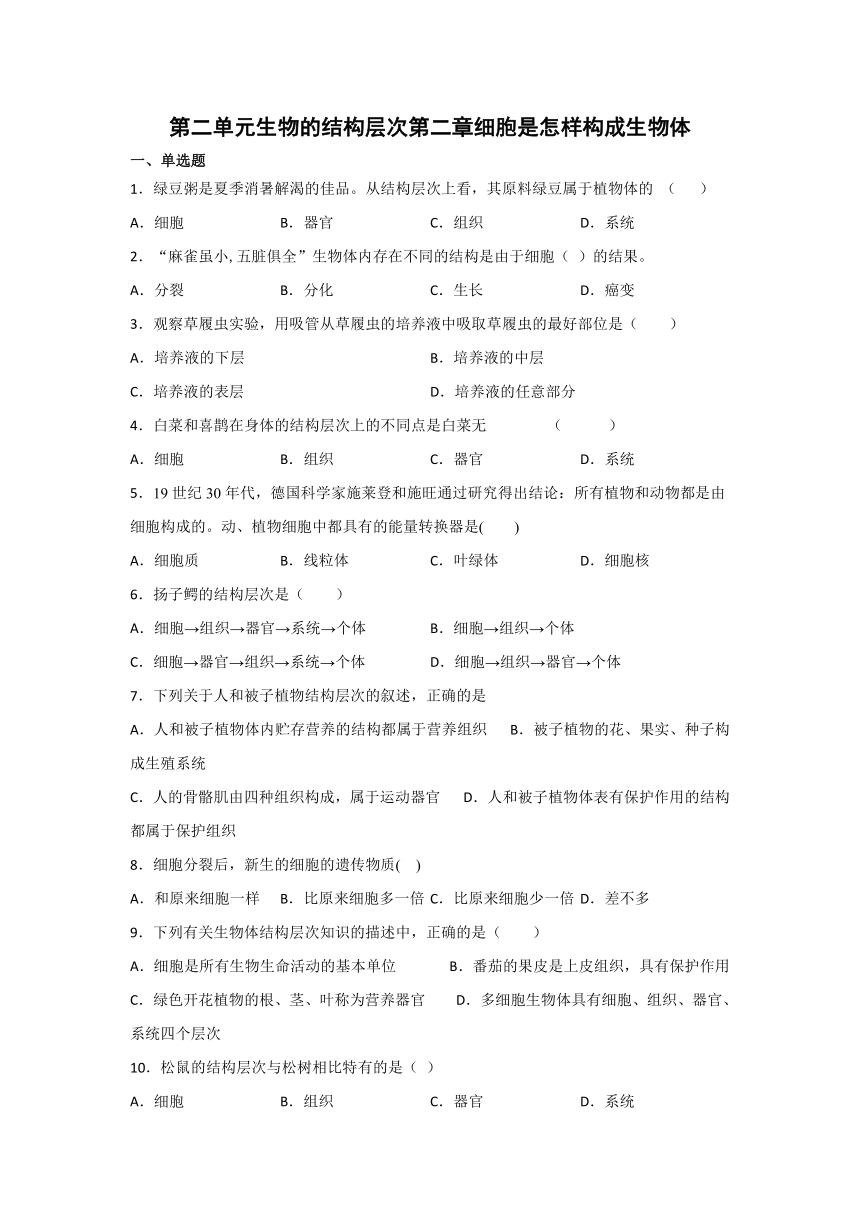 第二单元生物的结构层次第二章细胞是怎样构成生物体

一、单选题

1．绿豆粥是夏季消暑解渴的佳品。从结构层次上看，其原料绿豆属于植物体的 （　　）

A．细胞　　B．器官　　C．组织　　D．系统

2．“麻雀虽小, 五脏俱全”生物体内存在不同的结构是由于细胞（ ）的结果。

A．分裂　　B．分化　　C．生长　　D．癌变

3．观察草履虫实验，用吸管从草履虫的培养液中吸取草履虫的最好部位是（　　）

A．培养液的下层　　B．培养液的中层

C．培养液的表层　　D．培养液的任意部分

4．白菜和喜鹊在身体的结构层次上的不同点是白菜无　　（　　）

A．细胞　　B．组织　　C．器官　　D．系统

5．19 世纪 30 年代，德国科学家施莱登和施旺通过研究得出结论：所有植物和动物都是由细胞构成的。动、植物细胞中都具有的能量转换器是(　　)

A．细胞质　　B．线粒体　　C．叶绿体　　D．细胞核

6．扬子鳄的结构层次是（　　）

A．细胞→组织→器官→系统→个体　　B．细胞→组织→个体

C．细胞→器官→组织→系统→个体　　D．细胞→组织→器官→个体

7．下列关于人和被子植物结构层次的叙述，正确的是

A．人和被子植物体内贮存营养的结构都属于营养组织　B．被子植物的花、果实、种子构成生殖系统

C．人的骨骼肌由四种组织构成，属于运动器官　D．人和被子植物体表有保护作用的结构都属于保护组织

8．细胞分裂后，新生的细胞的遗传物质(　)

A．和原来细胞一样　B．比原来细胞多一倍 C．比原来细胞少一倍 D．差不多

9．下列有关生物体结构层次知识的描述中，正确的是（　　）

A．细胞是所有生物生命活动的基本单位　　B．番茄的果皮是上皮组织，具有保护作用

C．绿色开花植物的根、茎、叶称为营养器官　D．多细胞生物体具有细胞、组织、器官、系统四个层次

10．松鼠的结构层次与松树相比特有的是（ ）

A．细胞　　B．组织　　C．器官　　D．系统